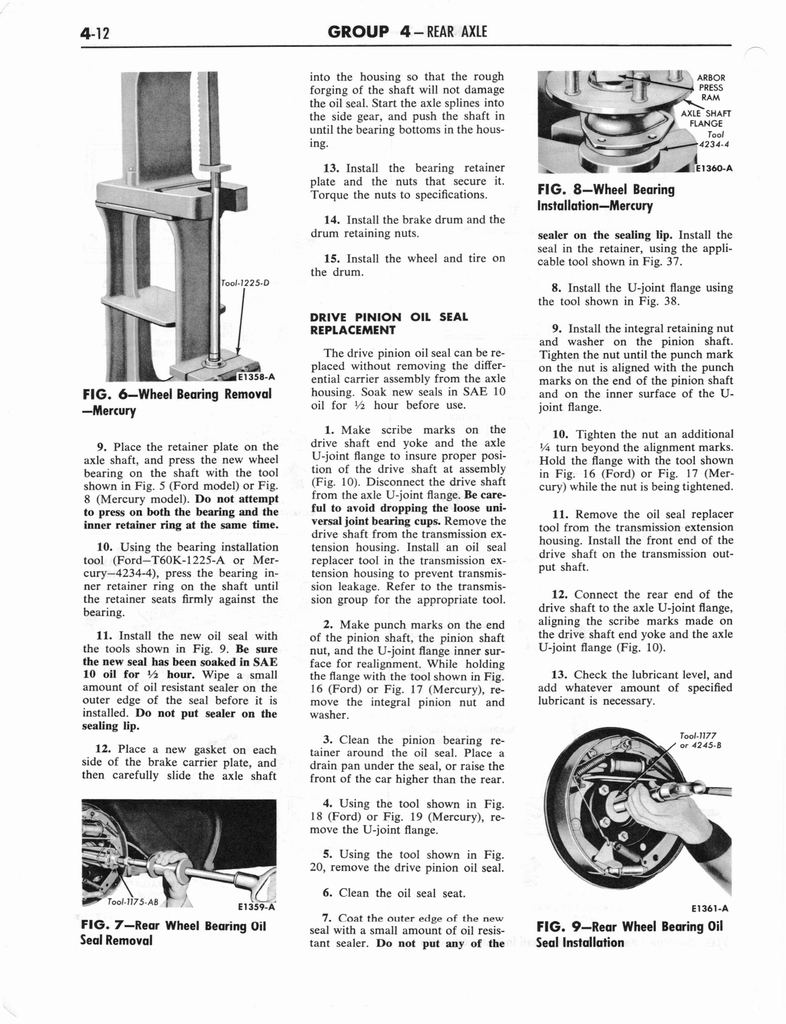 4-12 GROUP 4—REAR AXLE

Tool-1225-D

E1358-A

FIG. 6—Wheel Bearing Removal —Mercury

9. Place the retainer plate on the axle shaft, and press the new wheel bearing on the shaft with the tool shown in Fig. 5 (Ford model) or Fig. 8 (Mercury model). Do not attempt to press on both the bearing and the inner retainer ring at the same time.

10. Using the bearing installation tool (Ford—T60K-1225-A or Mercury—4234-4), press the bearing inner retainer ring on the shaft until the retainer seats firmly against the bearing.

11. Install the new oil seal with the tools shown in Fig. 9. Be sure the new seal has been soaked in SAE 10 oil for ½ hour. Wipe a small amount of oil resistant sealer on the outer edge of the seal before it is installed. Do not put sealer on the sealing lip.

12. Place a new gasket on each side of the brake carrier plate, and then carefully slide the axle shaft

Tool-1175-AB

E1359-A

FIG. 7—Rear Wheel Bearing Oil Seal Removal

into the housing so that the rough forging of the shaft will not damage the oil seal. Start the axle splines into the side gear, and push the shaft in until the bearing bottoms in the housing.

13. Install the bearing retainer plate and the nuts that secure it. Torque the nuts to specifications.

14. Install the brake drum and the drum retaining nuts.

15. Install the wheel and tire on the drum.

DRIVE PINION OIL SEAL REPLACEMENT

The drive pinion oil seal can be replaced without removing the differential carrier assembly from the axle housing. Soak new seals in SAE 10 oil for ½ hour before use.

1. Make scribe marks on the drive shaft end yoke and the axle U-joint flange to insure proper position of the drive shaft at assembly (Fig. 10). Disconnect the drive shaft from the axle U-joint flange. Be careful to avoid dropping the loose universal joint bearing cups. Remove the drive shaft from the transmission extension housing. Install an oil seal replacer tool in the transmission extension housing to prevent transmission leakage. Refer to the transmission group for the appropriate tool.

2. Make punch marks on the end of the pinion shaft, the pinion shaft nut, and the U-joint flange inner surface for realignment. While holding the flange with the tool shown in Fig. 16 (Ford) or Fig. 17 (Mercury), remove the integral pinion nut and washer.

3. Clean the pinion bearing retainer around the oil seal. Place a drain pan under the seal, or raise the front of the car higher than the rear.

4. Using the tool shown in Fig. 18 (Ford) or Fig. 19 (Mercury), remove the U-joint flange.

5. Using the tool shown in Fig. 20, remove the drive pinion oil seal.

6. Clean the oil seal seat.

7. Coat the outer edge of the new seal with a small amount of oil resistant sealer. Do not put any of the

ARBOR PRESS RAM

AXLE SHAFT FLANGE

Tool 4234-4

E1360-A

FIG. 8—Wheel Bearing Installation—Mercury

sealer on the sealing lip. Install the seal in the retainer, using the applicable tool shown in Fig. 37.

8. Install the U-joint flange using the tool shown in Fig. 38.

9. Install the integral retaining nut and washer on the pinion shaft. Tighten the nut until the punch mark on the nut is aligned with the punch marks on the end of the pinion shaft and on the inner surface of the U-joint flange.

10. Tighten the nut an additional ¼ turn beyond the alignment marks. Hold the flange with the tool shown in Fig. 16 (Ford) or Fig. 17 (Mercury) while the nut is being tightened.

11. Remove the oil seal replacer tool from the transmission extension housing. Install the front end of the drive shaft on the transmission output shaft.

12. Connect the rear end of the drive shaft to the axle U-joint flange, aligning the scribe marks made on the drive shaft end yoke and the axle U-joint flange (Fig. 10).

13. Check the lubricant level, and add whatever amount of specified lubricant is necessary.

Tool-1177 or 4245-B

E1361-A

FIG. 9—Rear Wheel Bearing Oil Seal Installation